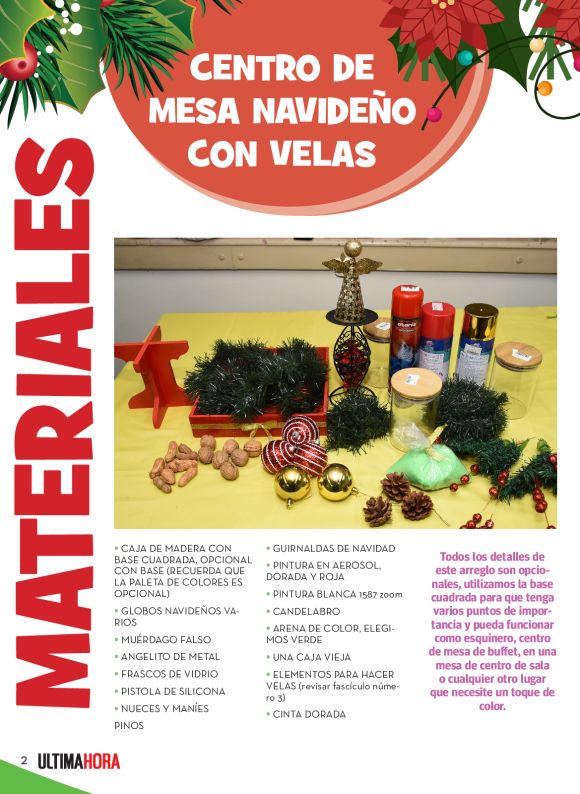 CENTRO DE MESA NAVIDEÑO CON VELAS

MATERIALES

• CAJA DE MADERA CON BASE CUADRADA, OPCIONAL CON BASE (RECUERDA QUE LA PALETA DE COLORES ES OPCIONAL)
• GLOBOS NAVIDEÑOS VARIOS
• MUÉRDAGO FALSO
• ANGELITO DE METAL
• FRASCOS DE VIDRIO
• PISTOLA DE SILICONA
• NUECES Y MANÍES
PINOS

• GUIRNALDAS DE NAVIDAD
• PINTURA EN AEROSOL, DORADA Y ROJA
• PINTURA BLANCA 1587 zoom
• CANDELABRO
• ARENA DE COLOR, ELEGIMOS VERDE
• UNA CAJA VIEJA
• ELEMENTOS PARA HACER VELAS (revisar fascículo número 3)
• CINTA DORADA

Todos los detalles de este arreglo son opcionales, utilizamos la base cuadrada para que tenga varios puntos de importancia y pueda funcionar como esquinero, centro de mesa de buffet, en una mesa de centro de sala o cualquier otro lugar que necesite un toque de color.

2 ULTIMAHORA